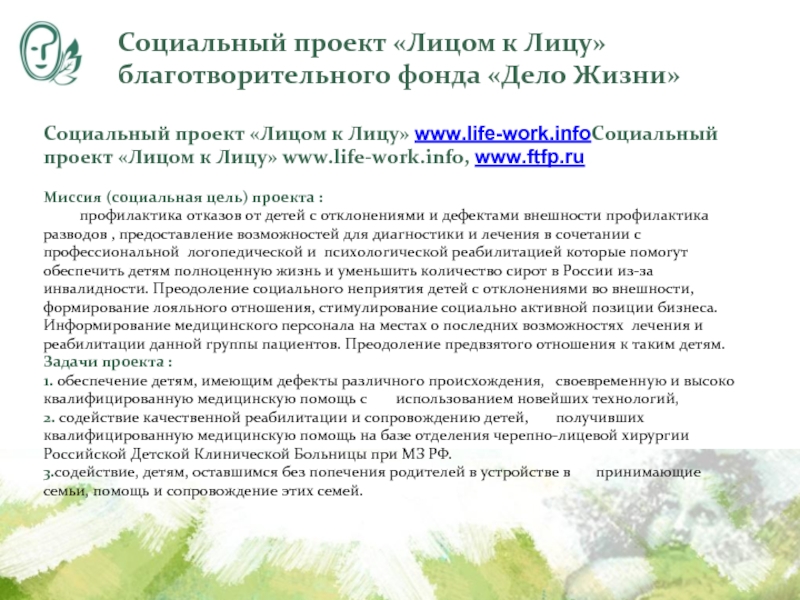 Социальный проект «Лицом к Лицу» благотворительного фонда «Дело Жизни»

Социальный проект «Лицом к Лицу» www.life-work.infoСоциальный проект «Лицом к Лицу» www.life-work.info, www.ftfp.ru

Миссия (социальная цель) проекта :
профилактика отказов от детей с отклонениями и дефектами внешности профилактика разводов , предоставление возможностей для диагностики и лечения в сочетании с профессиональной логопедической и психологической реабилитацией которые помогут обеспечить детям полноценную жизнь и уменьшить количество сирот в России из-за инвалидности. Преодоление социального неприятия детей с отклонениями во внешности, формирование лояльного отношения, стимулирование социально активной позиции бизнеса. Информирование медицинского персонала на местах о последних возможностях лечения и реабилитации данной группы пациентов. Преодоление предвзятого отношения к таким детям.
Задачи проекта :
1. обеспечение детям, имеющим дефекты различного происхождения, своевременную и высоко квалифицированную медицинскую помощь с использованием новейших технологий,
2. содействие качественной реабилитации и сопровождению детей, получивших квалифицированную медицинскую помощь на базе отделения черепно-лицевой хирургии Российской Детской Клинической Больницы при МЗ РФ.
3.содействие, детям, оставшимся без попечения родителей в устройстве в принимающие семьи, помощь и сопровождение этих семей.